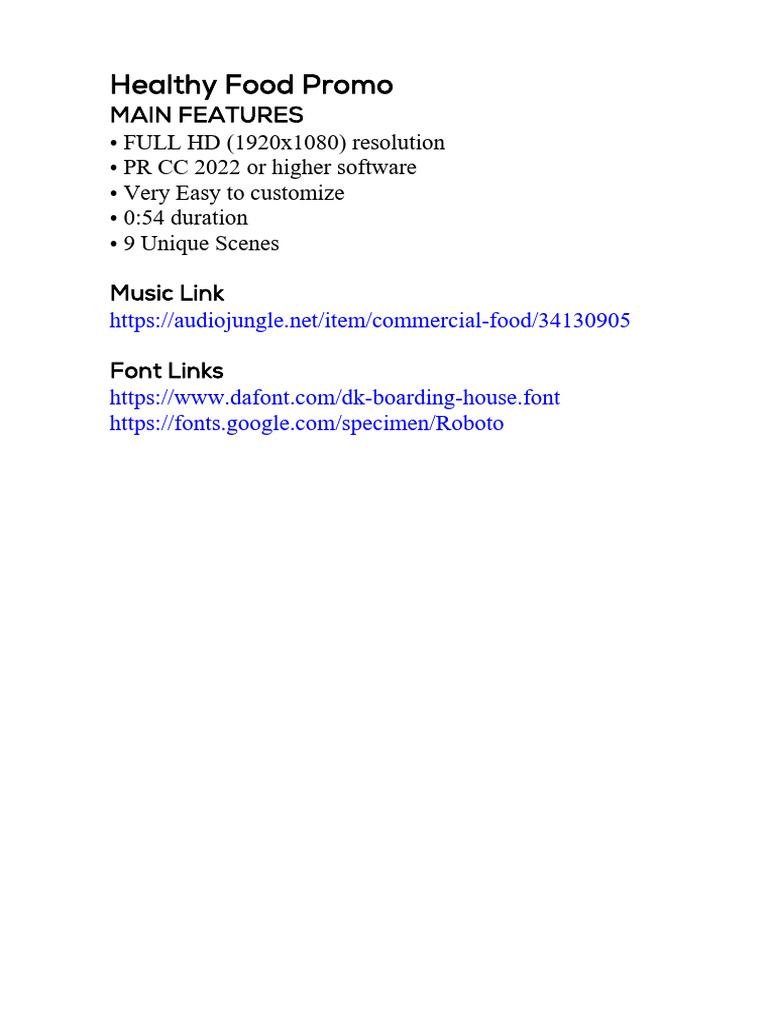 Healthy Food Promo
MAIN FEATURES
• FULL HD (1920x1080) resolution
• PR CC 2022 or higher software
• Very Easy to customize
• 0:54 duration
• 9 Unique Scenes

Music Link
https://audiojungle.net/item/commercial-food/34130905

Font Links
https://www.dafont.com/dk-boarding-house.font
https://fonts.google.com/specimen/Roboto